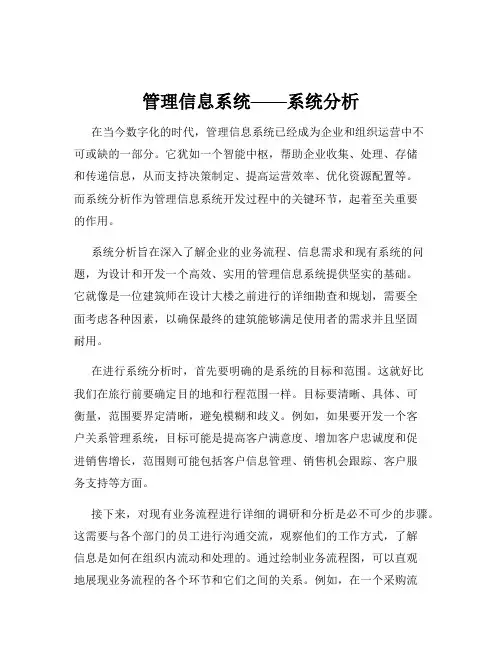 管理信息系统——系统分析

在当今数字化的时代，管理信息系统已经成为企业和组织运营中不可或缺的一部分。它犹如一个智能中枢，帮助企业收集、处理、存储和传递信息，从而支持决策制定、提高运营效率、优化资源配置等。而系统分析作为管理信息系统开发过程中的关键环节，起着至关重要的作用。

系统分析旨在深入了解企业的业务流程、信息需求和现有系统的问题，为设计和开发一个高效、实用的管理信息系统提供坚实的基础。它就像是一位建筑师在设计大楼之前进行的详细勘查和规划，需要全面考虑各种因素，以确保最终的建筑能够满足使用者的需求并且坚固耐用。

在进行系统分析时，首先要明确的是系统的目标和范围。这就好比我们在旅行前要确定目的地和行程范围一样。目标要清晰、具体、可衡量，范围要界定清晰，避免模糊和歧义。例如，如果要开发一个客户关系管理系统，目标可能是提高客户满意度、增加客户忠诚度和促进销售增长，范围则可能包括客户信息管理、销售机会跟踪、客户服务支持等方面。

接下来，对现有业务流程进行详细的调研和分析是必不可少的步骤。这需要与各个部门的员工进行沟通交流，观察他们的工作方式，了解信息是如何在组织内流动和处理的。通过绘制业务流程图，可以直观地展现业务流程的各个环节和它们之间的关系。例如，在一个采购流